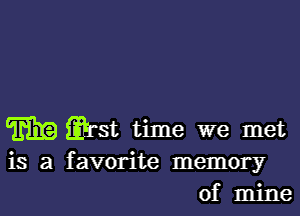 The first time we met
is a favorite memory
of mine